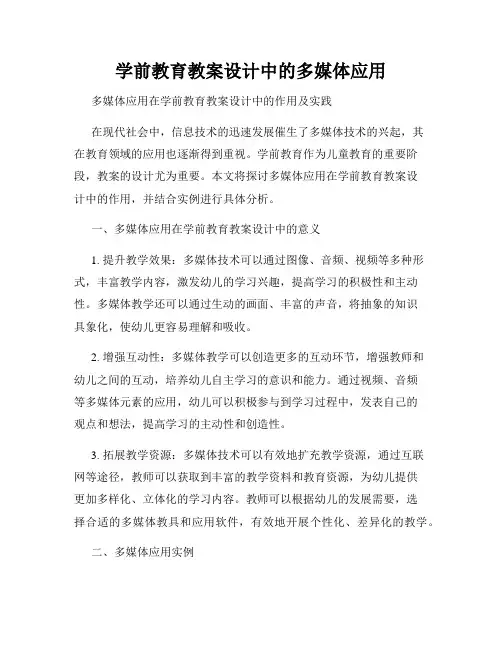 学前教育教案设计中的多媒体应用

多媒体应用在学前教育教案设计中的作用及实践

在现代社会中，信息技术的迅速发展催生了多媒体技术的兴起，其在教育领域的应用也逐渐得到重视。学前教育作为儿童教育的重要阶段，教案的设计尤为重要。本文将探讨多媒体应用在学前教育教案设计中的作用，并结合实例进行具体分析。

一、多媒体应用在学前教育教案设计中的意义

1. 提升教学效果：多媒体技术可以通过图像、音频、视频等多种形式，丰富教学内容，激发幼儿的学习兴趣，提高学习的积极性和主动性。多媒体教学还可以通过生动的画面、丰富的声音，将抽象的知识具象化，使幼儿更容易理解和吸收。

2. 增强互动性：多媒体教学可以创造更多的互动环节，增强教师和幼儿之间的互动，培养幼儿自主学习的意识和能力。通过视频、音频等多媒体元素的应用，幼儿可以积极参与到学习过程中，发表自己的观点和想法，提高学习的主动性和创造性。

3. 拓展教学资源：多媒体技术可以有效地扩充教学资源，通过互联网等途径，教师可以获取到丰富的教学资料和教育资源，为幼儿提供更加多样化、立体化的学习内容。教师可以根据幼儿的发展需要，选择合适的多媒体教具和应用软件，有效地开展个性化、差异化的教学。

二、多媒体应用实例